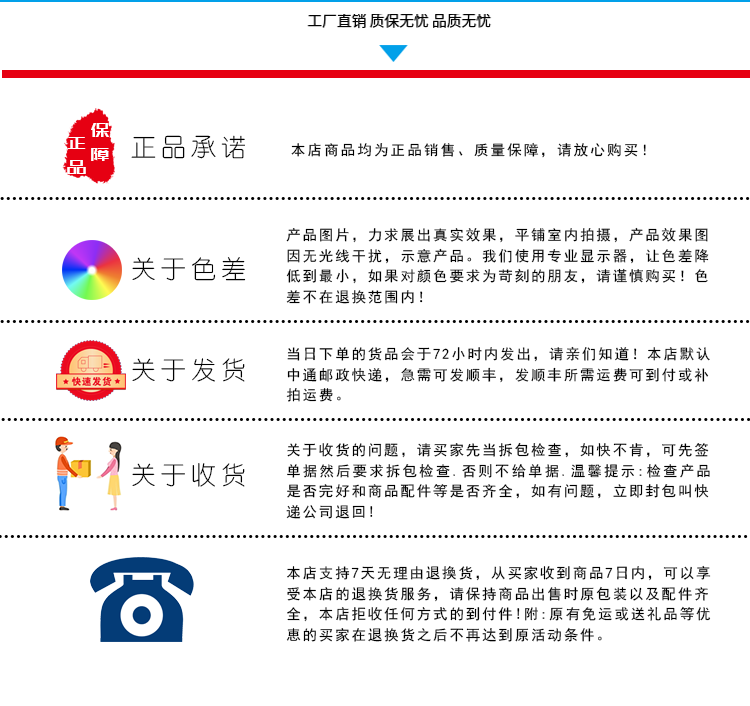 工厂直销 质保无忧 品质无忧

正品保障

正品承诺

本店商品均为正品销售、质量保障，请放心购买！

关于色差

产品图片，力求展出真实效果，平铺室内拍摄，产品效果图因无光线干扰，示意产品。我们使用专业显示器，让色差降低到最小，如果对颜色要求为苛刻的朋友，请谨慎购买！色差不在退换范围内！

快速发货

关于发货

当日下单的货品会于72小时内发出，请亲们知道！本店默认中通邮政快递，急需可发顺丰，发顺丰所需运费可到付或补拍运费。

关于收货

关于收货的问题，请买家先当拆包检查，如快不肯，可先签单据然后要求拆包检查.否则不给单据.温馨提示:检查产品是否完好和商品配件等是否齐全，如有问题，立即封包叫快递公司退回！

本店支持7天无理由退换货，从买家收到商品7日内，可以享受本店的退换货服务，请保持商品出售时原包装以及配件齐全，本店拒收任何方式的到付件！附:原有免运或送礼品等优惠的买家在退换货之后不再达到原活动条件。